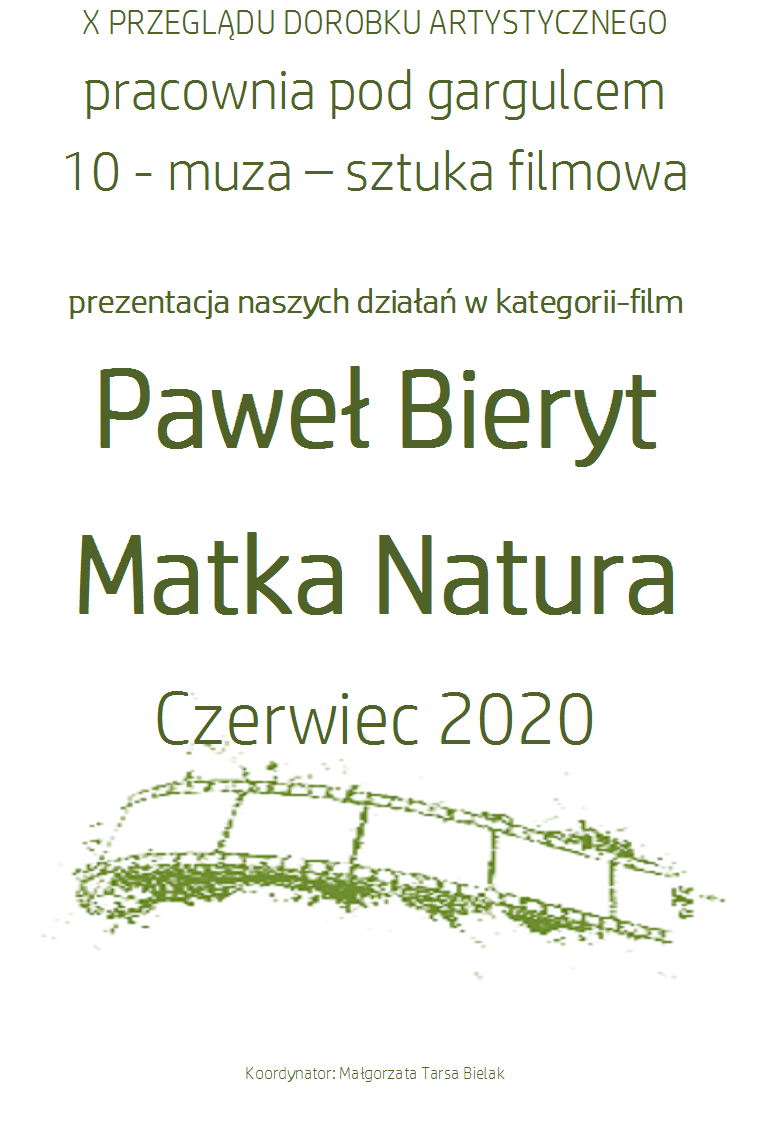 X PRZEGLĄDU DOROBKU ARTYSTYCZNEGO
pracownia pod gargulcem
10 - muza – sztuka filmowa

prezentacja naszych działań w kategorii-film

Paweł Bieryt
Matka Natura
Czerwiec 2020

Koordynator: Małgorzata Tarsa Bielak